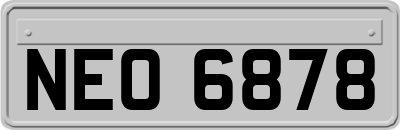 NEO 6878